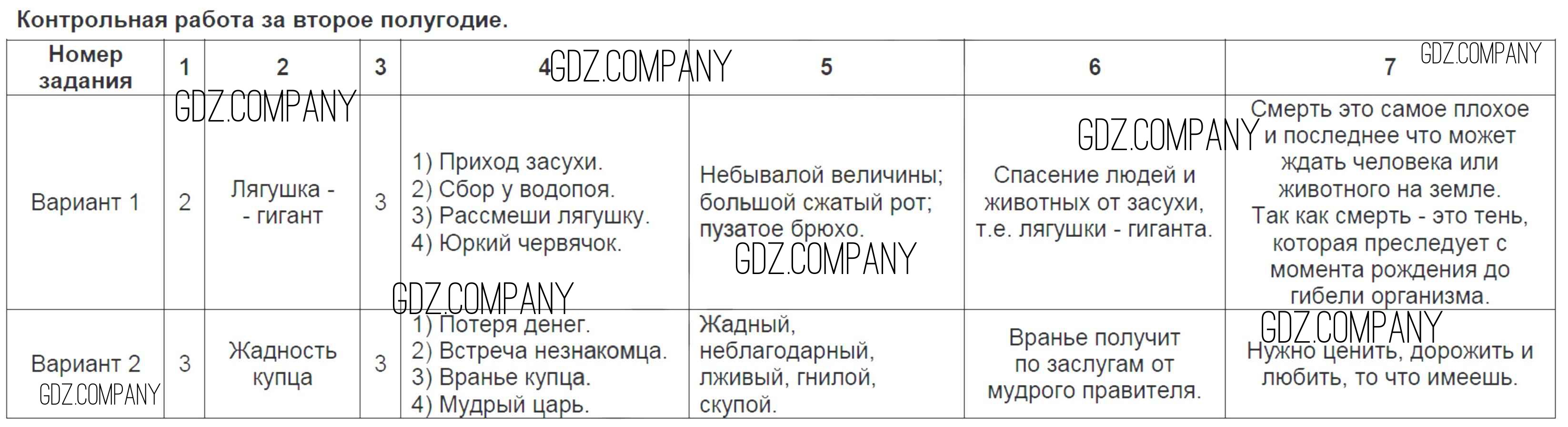 Контрольная работа за второе полугодие.

| Номер задания | 1 | 2 | 3 | 4 | 5 | 6 | 7 |
|---|---|---|---|---|---|---|---|
| Вариант 1 | 2 | Лягушка - - гигант | 3 | 1) Приход засухи. 2) Сбор у водопоя. 3) Рассмеши лягушку. 4) Юркий червячок. | Небывалой величины; большой сжатый рот; пузатое брюхо. | Спасение людей и животных от засухи, т.е. лягушки - гиганта. | Смерть это самое плохое и последнее что может ждать человека или животного на земле. Так как смерть - это тень, которая преследует с момента рождения до гибели организма. |
| Вариант 2 | 3 | Жадность купца | 3 | 1) Потеря денег. 2) Встреча незнакомца. 3) Вранье купца. 4) Мудрый царь. | Жадный, неблагодарный, лживый, гнилой, скупой. | Вранье получит по заслугам от мудрого правителя. | Нужно ценить, дорожить и любить, то что имеешь. |

GDZ.COMPANY